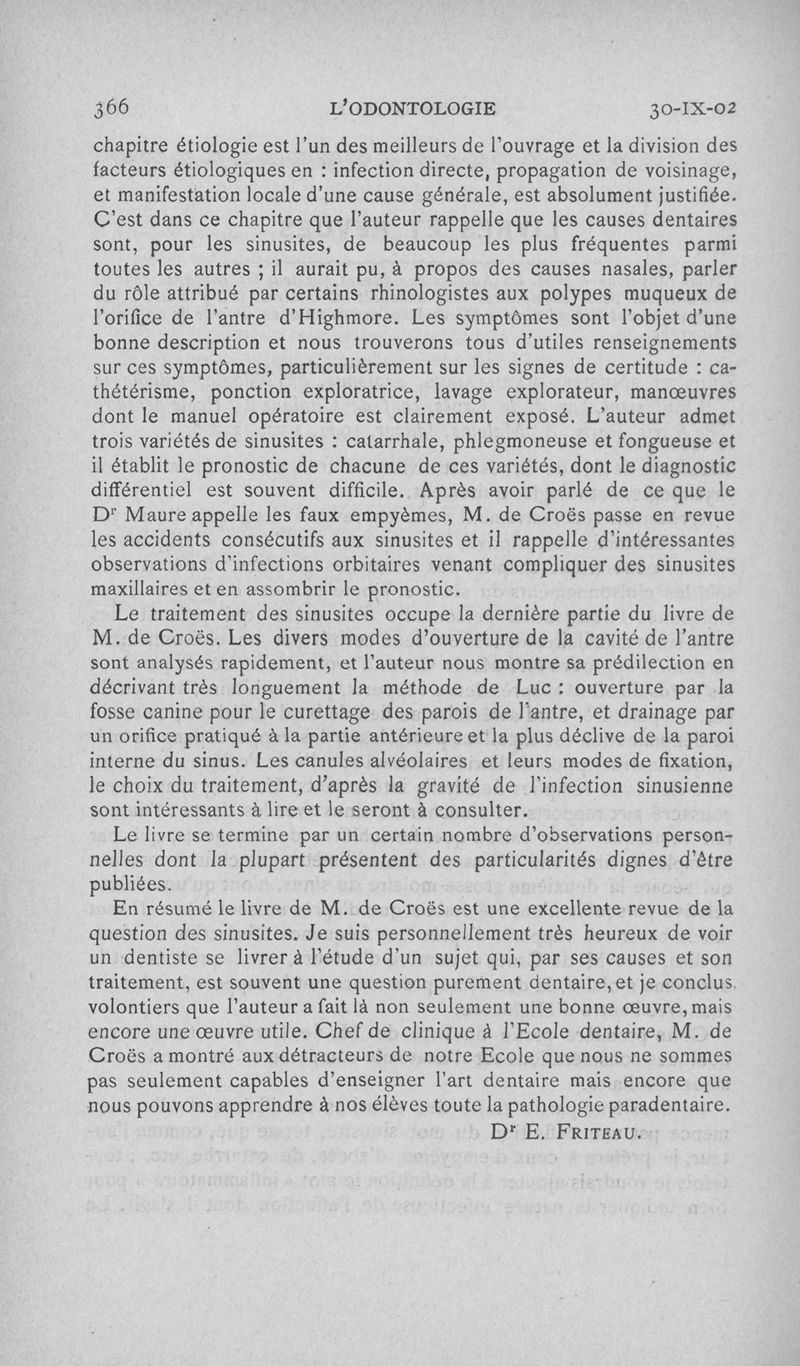 366 L'ODONTOLOGIE 30-IX-02

chapitre étiologie est l'un des meilleurs de l'ouvrage et la division des facteurs étiologiques en : infection directe, propagation de voisinage, et manifestation locale d'une cause générale, est absolument justifiée. C'est dans ce chapitre que l'auteur rappelle que les causes dentaires sont, pour les sinusites, de beaucoup les plus fréquentes parmi toutes les autres ; il aurait pu, à propos des causes nasales, parler du rôle attribué par certains rhinologistes aux polypes muqueux de l'orifice de l'antre d'Highmore. Les symptômes sont l'objet d'une bonne description et nous trouverons tous d'utiles renseignements sur ces symptômes, particulièrement sur les signes de certitude : cathétérisme, ponction exploratrice, lavage explorateur, manœuvres dont le manuel opératoire est clairement exposé. L'auteur admet trois variétés de sinusites : catarrhale, phlegmoneuse et fongueuse et il établit le pronostic de chacune de ces variétés, dont le diagnostic différentiel est souvent difficile. Après avoir parlé de ce que le Dr Maure appelle les faux empyèmes, M. de Croës passe en revue les accidents consécutifs aux sinusites et il rappelle d'intéressantes observations d'infections orbitaires venant compliquer des sinusites maxillaires et en assombrir le pronostic.

Le traitement des sinusites occupe la dernière partie du livre de M. de Croës. Les divers modes d'ouverture de la cavité de l'antre sont analysés rapidement, et l'auteur nous montre sa prédilection en décrivant très longuement la méthode de Luc : ouverture par la fosse canine pour le curettage des parois de l'antre, et drainage par un orifice pratiqué à la partie antérieure et la plus déclive de la paroi interne du sinus. Les canules alvéolaires et leurs modes de fixation, le choix du traitement, d'après la gravité de l'infection sinusienne sont intéressants à lire et le seront à consulter.

Le livre se termine par un certain nombre d'observations personnelles dont la plupart présentent des particularités dignes d'être publiées.

En résumé le livre de M. de Croës est une excellente revue de la question des sinusites. Je suis personnellement très heureux de voir un dentiste se livrer à l'étude d'un sujet qui, par ses causes et son traitement, est souvent une question purement dentaire, et je conclus volontiers que l'auteur a fait là non seulement une bonne œuvre, mais encore une œuvre utile. Chef de clinique à l'Ecole dentaire, M. de Croës a montré aux détracteurs de notre Ecole que nous ne sommes pas seulement capables d'enseigner l'art dentaire mais encore que nous pouvons apprendre à nos élèves toute la pathologie paradentaire.

Dr E. FRITEAU.